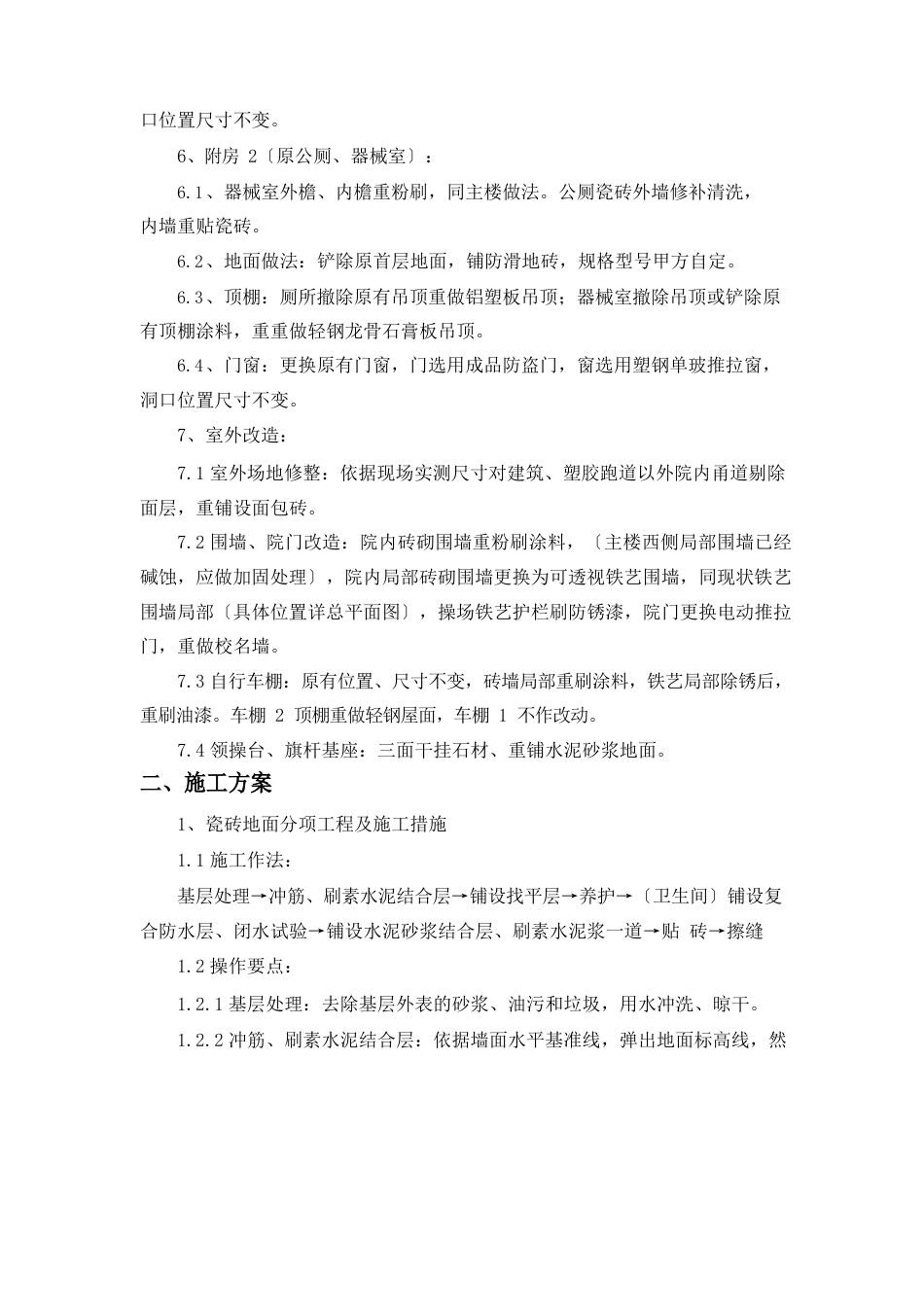 口位置尺寸不变。

6、附房 2〔原公厕、器械室〕：

6.1、器械室外檐、内檐重粉刷，同主楼做法。公厕瓷砖外墙修补清洗，内墙重贴瓷砖。

6.2、地面做法：铲除原首层地面，铺防滑地砖，规格型号甲方自定。

6.3、顶棚：厕所撤除原有吊顶重做铝塑板吊顶；器械室撤除吊顶或铲除原有顶棚涂料，重重做轻钢龙骨石膏板吊顶。

6.4、门窗：更换原有门窗，门选用成品防盗门，窗选用塑钢单玻推拉窗，洞口位置尺寸不变。

7、室外改造：

7.1 室外场地修整：依据现场实测尺寸对建筑、塑胶跑道以外院内甬道剔除面层，重铺设面包砖。

7.2 围墙、院门改造：院内砖砌围墙重粉刷涂料，〔主楼西侧局部围墙已经碱蚀，应做加固处理〕，院内局部砖砌围墙更换为可透视铁艺围墙，同现状铁艺围墙局部〔具体位置详总平面图〕，操场铁艺护栏刷防锈漆，院门更换电动推拉门，重做校名墙。

7.3 自行车棚：原有位置、尺寸不变，砖墙局部重刷涂料，铁艺局部除锈后，重刷油漆。车棚 2 顶棚重做轻钢屋面，车棚 1 不作改动。

7.4 领操台、旗杆基座：三面干挂石材、重铺水泥砂浆地面。

二、施工方案

1、瓷砖地面分项工程及施工措施

1.1 施工作法：

基层处理→冲筋、刷素水泥结合层→铺设找平层→养护→〔卫生间〕铺设复合防水层、闭水试验→铺设水泥砂浆结合层、刷素水泥浆一道→贴 砖→擦缝

1.2 操作要点：

1.2.1 基层处理：去除基层外表的砂浆、油污和垃圾，用水冲洗、晾干。

1.2.2 冲筋、刷素水泥结合层：依据墙面水平基准线，弹出地面标高线，然